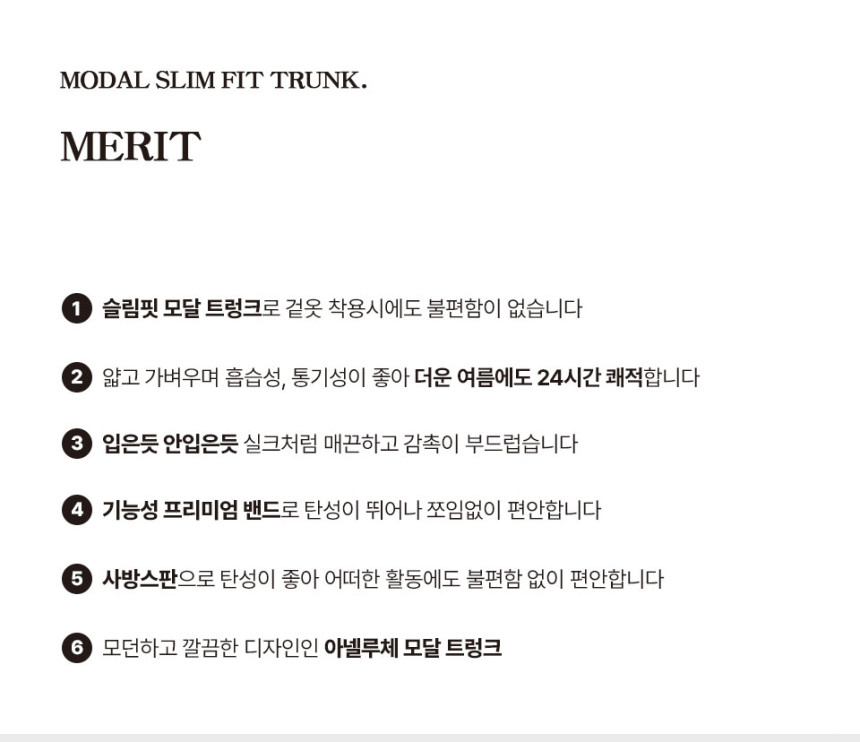 MODAL SLIM FIT TRUNK.

MERIT

1 슬림핏 모달 트렁크로 겉옷 착용시에도 불편함이 없습니다

2 얇고 가벼우며 흡습성, 통기성이 좋아 더운 여름에도 24시간 쾌적합니다

3 입은듯 안입은듯 실크처럼 매끈하고 감촉이 부드럽습니다

4 기능성 프리미엄 밴드로 탄성이 뛰어나 쪼임없이 편안합니다

5 사방스판으로 탄성이 좋아 어떠한 활동에도 불편함 없이 편안합니다

6 모던하고 깔끔한 디자인인 아넬루체 모달 트렁크